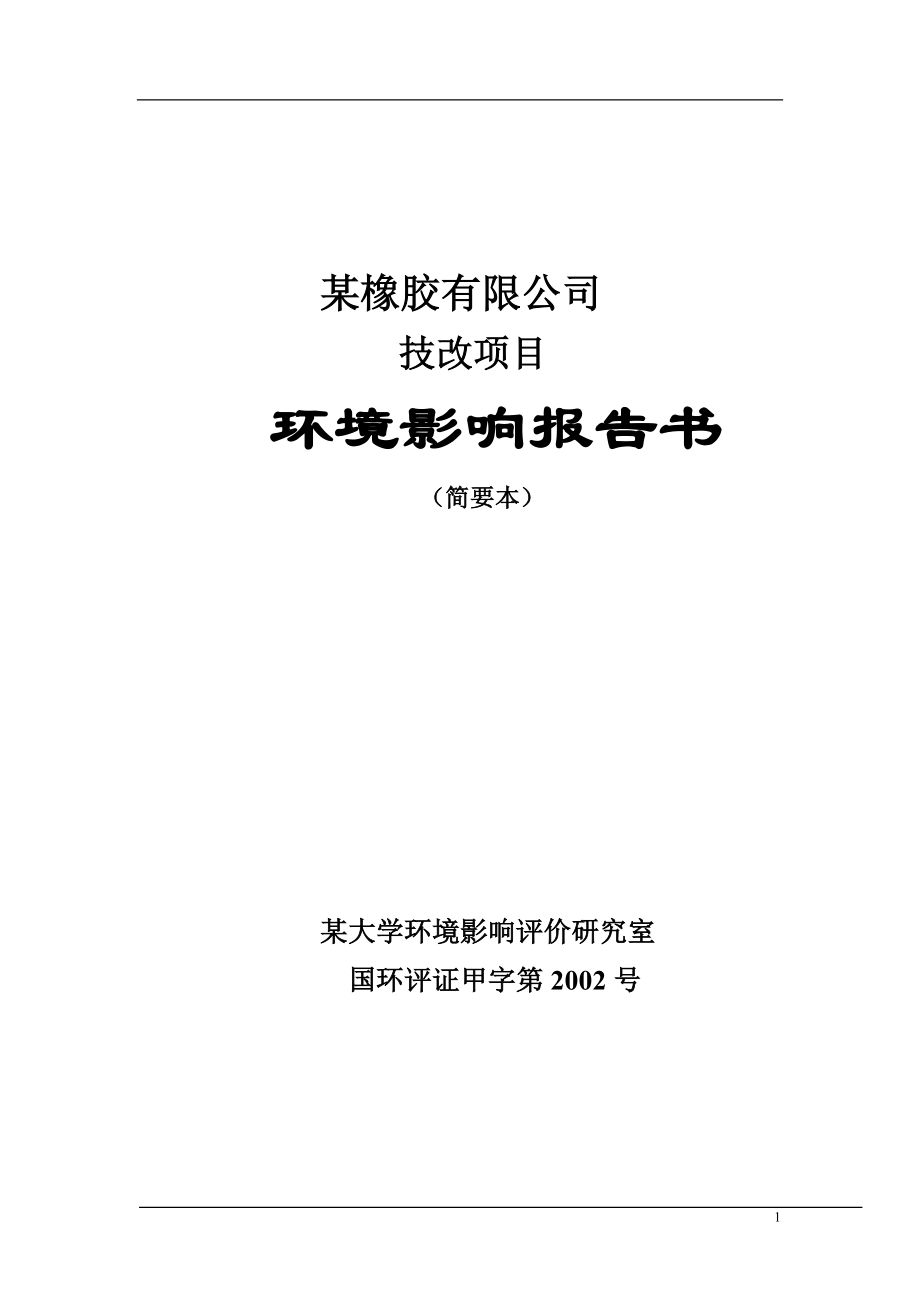 某橡胶有限公司
技改项目

环境影响报告书

（简要本）

某大学环境影响评价研究室
国环评证甲字第 2002 号

1